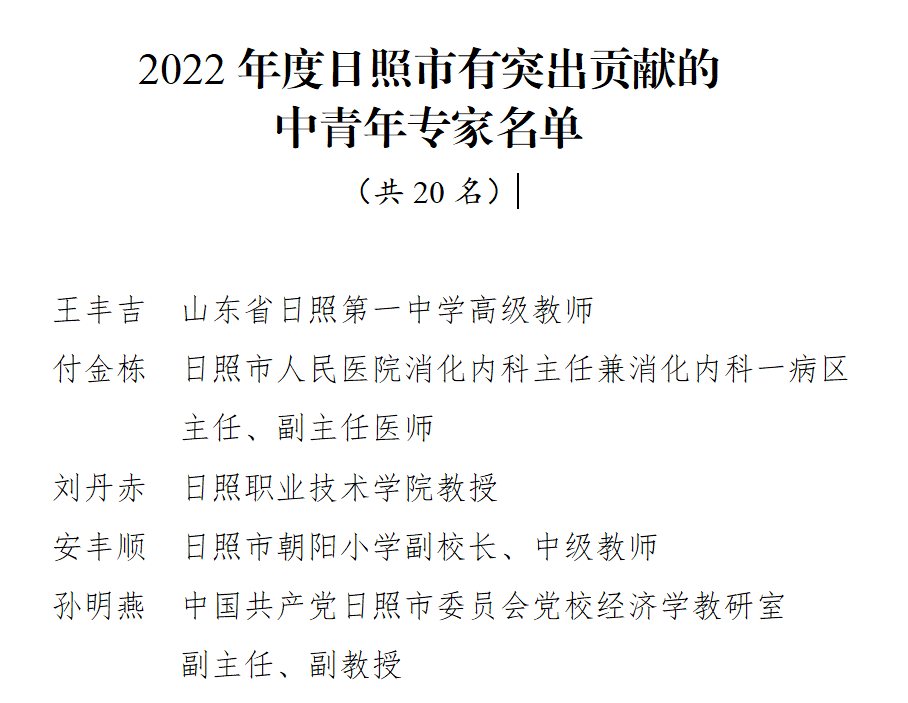 2022年度日照市有突出贡献的
中青年专家名单

（共20名）

王丰吉　山东省日照第一中学高级教师

付金栋　日照市人民医院消化内科主任兼消化内科一病区主任、副主任医师

刘丹赤　日照职业技术学院教授

安丰顺　日照市朝阳小学副校长、中级教师

孙明燕　中国共产党日照市委员会党校经济学教研室副主任、副教授